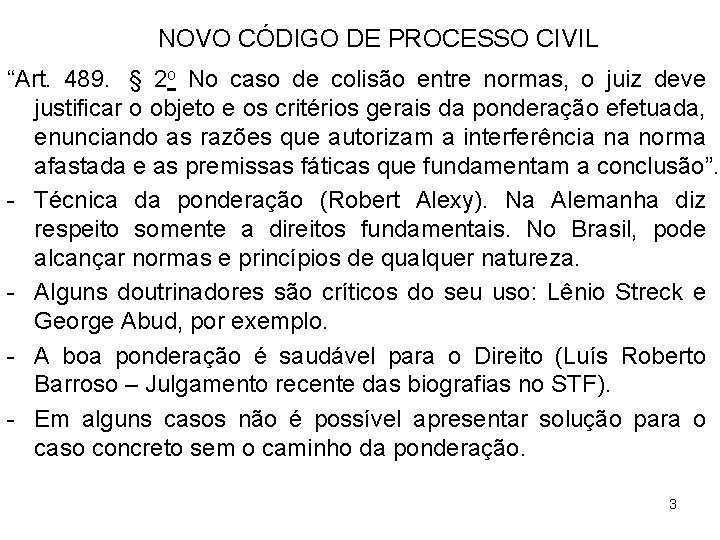 NOVO CÓDIGO DE PROCESSO CIVIL

“Art. 489. § 2º No caso de colisão entre normas, o juiz deve justificar o objeto e os critérios gerais da ponderação efetuada, enunciando as razões que autorizam a interferência na norma afastada e as premissas fáticas que fundamentam a conclusão”.

- Técnica da ponderação (Robert Alexy). Na Alemanha diz respeito somente a direitos fundamentais. No Brasil, pode alcançar normas e princípios de qualquer natureza.

- Alguns doutrinadores são críticos do seu uso: Lênio Streck e George Abud, por exemplo.

- A boa ponderação é saudável para o Direito (Luís Roberto Barroso – Julgamento recente das biografias no STF).

- Em alguns casos não é possível apresentar solução para o caso concreto sem o caminho da ponderação.

3